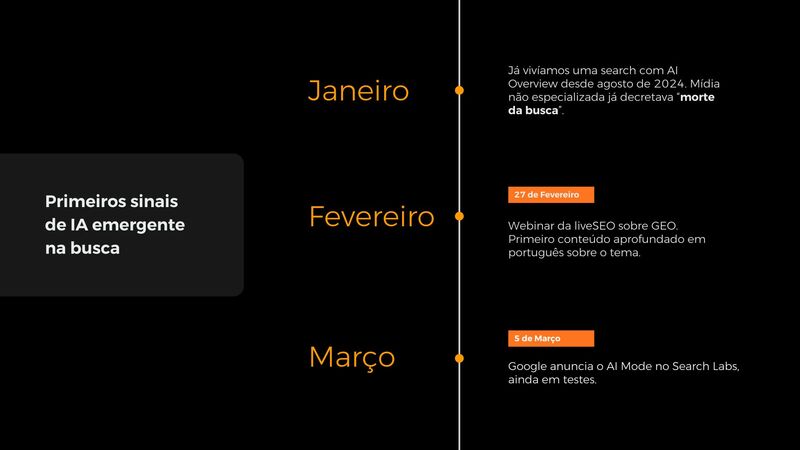 Primeiros sinais de IA emergente na busca

Janeiro

Já vivíamos uma search com AI Overview desde agosto de 2024. Mídia não especializada já decretava "morte da busca".

Fevereiro

27 de Fevereiro

Webinar da liveSEO sobre GEO. Primeiro conteúdo aprofundado em português sobre o tema.

Março

5 de Março

Google anuncia o AI Mode no Search Labs, ainda em testes.